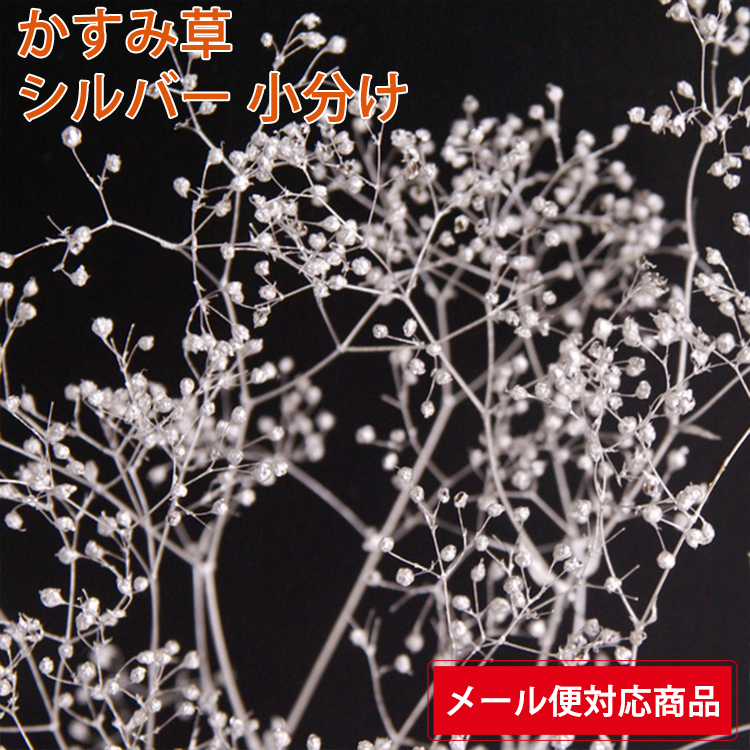 かすみ草
シルバー 小分け

メール便対応商品